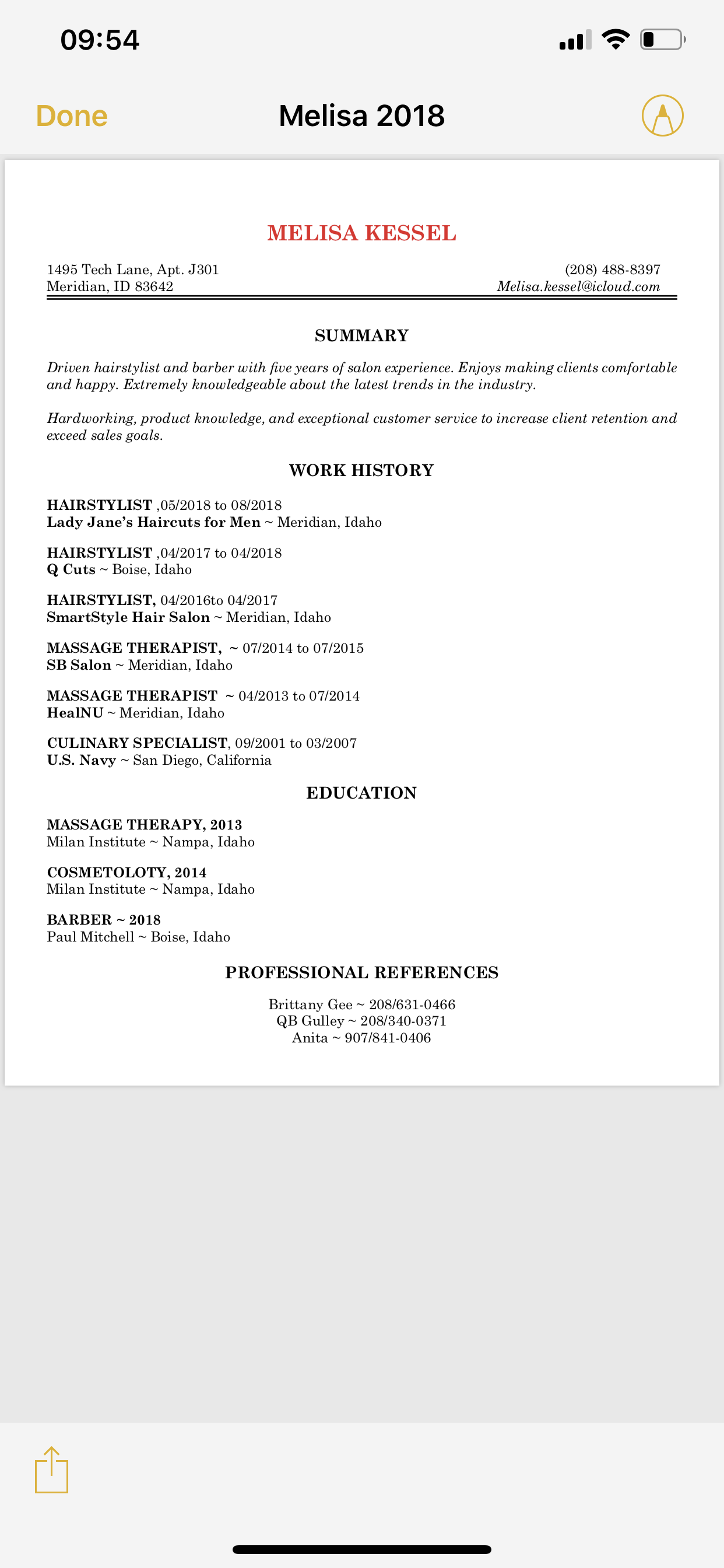 09:54

Done

Melisa 2018

MELISA KESSEL

1495 Tech Lane, Apt. J301
Meridian, ID 83642

(208) 488-8397
Melisa.kessel@icloud.com

SUMMARY

Driven hairstylist and barber with five years of salon experience. Enjoys making clients comfortable and happy. Extremely knowledgeable about the latest trends in the industry.

Hardworking, product knowledge, and exceptional customer service to increase client retention and exceed sales goals.

WORK HISTORY

HAIRSTYLIST ,05/2018 to 08/2018
Lady Jane's Haircuts for Men ~ Meridian, Idaho

HAIRSTYLIST ,04/2017 to 04/2018
Q Cuts ~ Boise, Idaho

HAIRSTYLIST, 04/2016to 04/2017
SmartStyle Hair Salon ~ Meridian, Idaho

MASSAGE THERAPIST, ~ 07/2014 to 07/2015
SB Salon ~ Meridian, Idaho

MASSAGE THERAPIST ~ 04/2013 to 07/2014
HealNU ~ Meridian, Idaho

CULINARY SPECIALIST, 09/2001 to 03/2007
U.S. Navy ~ San Diego, California

EDUCATION

MASSAGE THERAPY, 2013
Milan Institute ~ Nampa, Idaho

COSMETOLOTY, 2014
Milan Institute ~ Nampa, Idaho

BARBER ~ 2018
Paul Mitchell ~ Boise, Idaho

PROFESSIONAL REFERENCES

Brittany Gee ~ 208/631-0466
QB Gulley ~ 208/340-0371
Anita ~ 907/841-0406